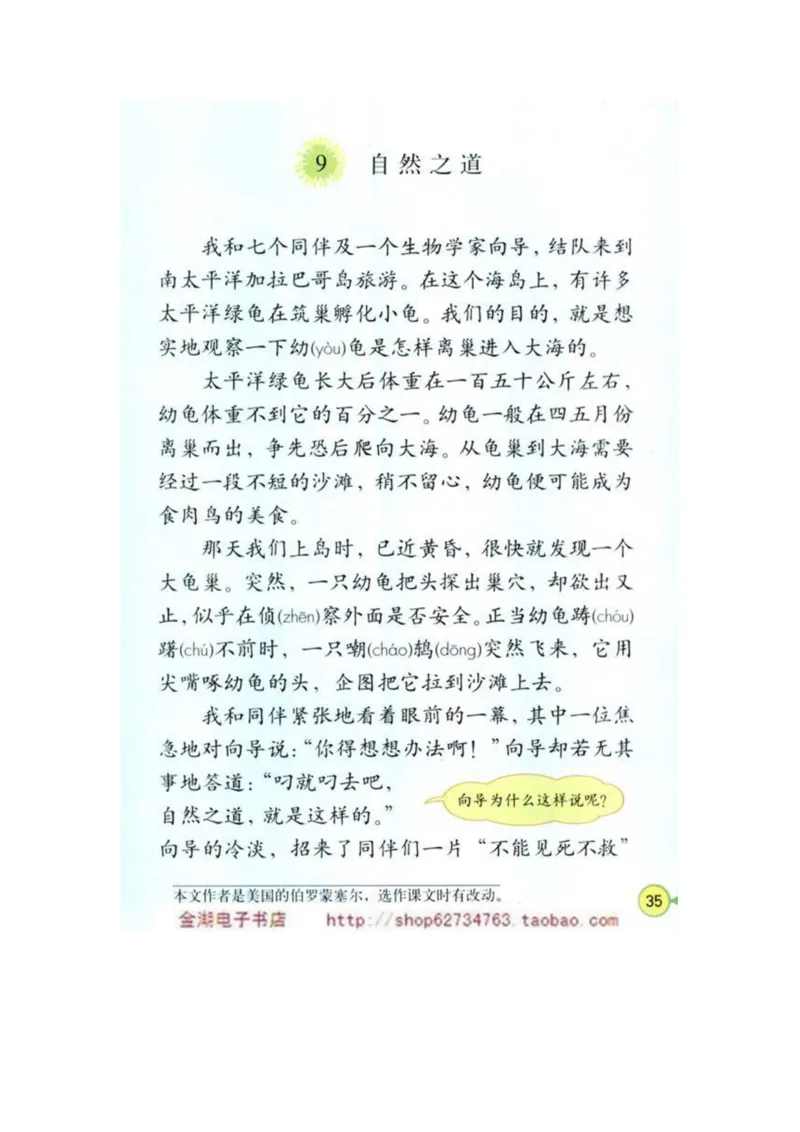 9 自然之道

我和七个同伴及一个生物学家向导，结队来到南太平洋加拉巴哥岛旅游。在这个海岛上，有许多太平洋绿龟在筑巢孵化小龟。我们的目的，就是想实地观察一下幼(yòu)龟是怎样离巢进入大海的。

太平洋绿龟长大后体重在一百五十公斤左右，幼龟体重不到它的百分之一。幼龟一般在四五月份离巢而出，争先恐后爬向大海。从龟巢到大海需要经过一段不短的沙滩，稍不留心，幼龟便可能成为食肉鸟的美食。

那天我们上岛时，已近黄昏，很快就发现一个大龟巢。突然，一只幼龟把头探出巢穴，却欲出又止，似乎在侦(zhēn)察外面是否安全。正当幼龟踌(chóu)躇(chú)不前时，一只嘲(cháo)鸫(dōng)突然飞来，它用尖嘴啄幼龟的头，企图把它拉到沙滩上去。

我和同伴紧张地看着眼前的一幕，其中一位焦急地对向导说："你得想想办法啊！"向导却若无其事地答道："叼就叼去吧，自然之道，就是这样的。"向导的冷淡，招来了同伴们一片"不能见死不救"

向导为什么这样说呢？

本文作者是美国的伯罗蒙塞尔，选作课文时有改动。

35

金湖电子书店 http://shop62734763.taobao.com